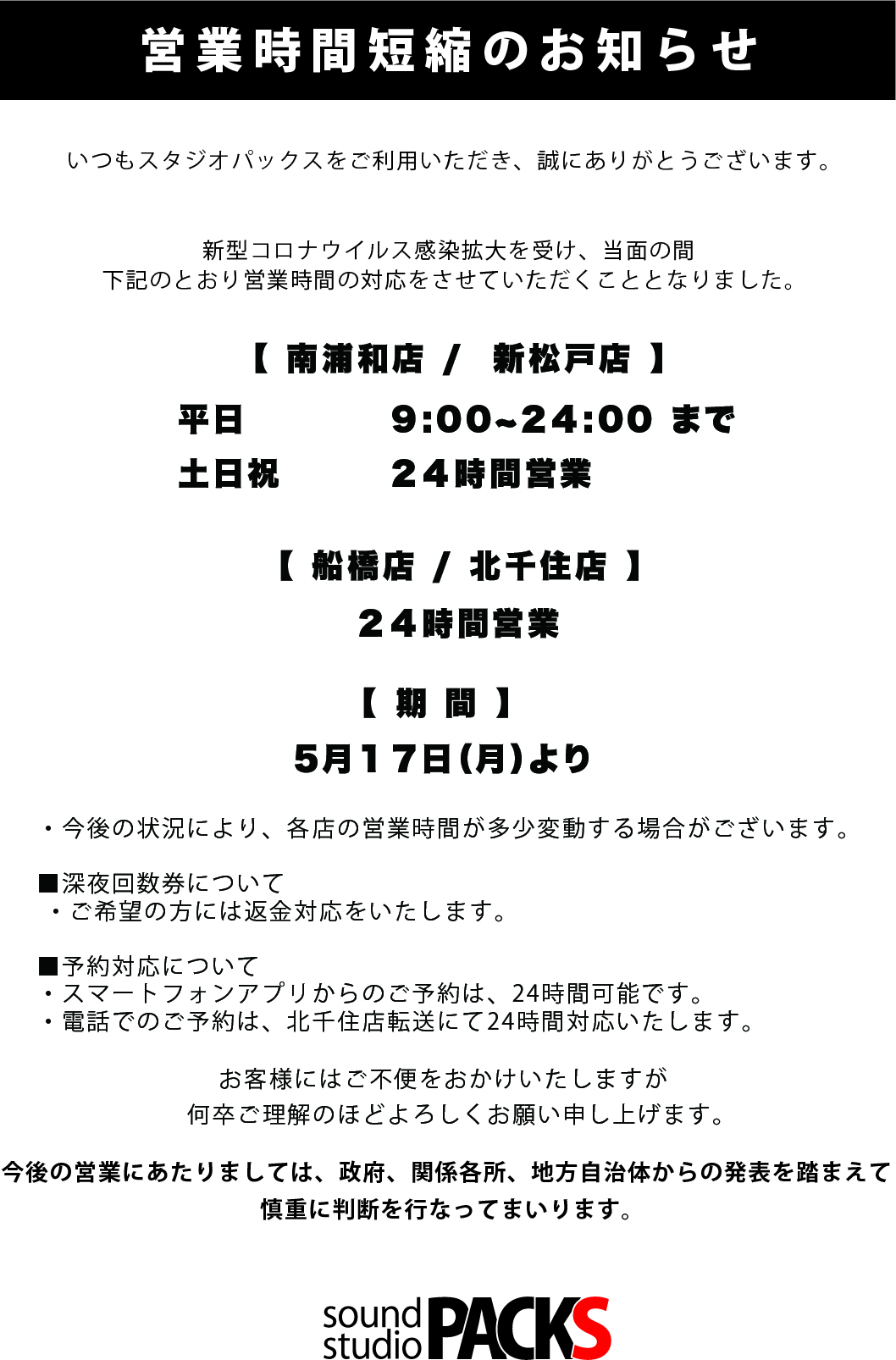 営業時間短縮のお知らせ

いつもスタジオパックスをご利用いただき、誠にありがとうございます。

新型コロナウイルス感染拡大を受け、当面の間
下記のとおり営業時間の対応をさせていただくこととなりました。

【 南浦和店 / 新松戸店 】

平日 9:00~24:00 まで
土日祝 24時間営業

【 船橋店 / 北千住店 】
24時間営業

【 期 間 】
5月17日(月)より

・今後の状況により、各店の営業時間が多少変動する場合がございます。

■深夜回数券について
・ご希望の方には返金対応をいたします。

■予約対応について
・スマートフォンアプリからのご予約は、24時間可能です。
・電話でのご予約は、北千住店転送にて24時間対応いたします。

お客様にはご不便をおかけいたしますが
何卒ご理解のほどよろしくお願い申し上げます。

今後の営業にあたりましては、政府、関係各所、地方自治体からの発表を踏まえて
慎重に判断を行なってまいります。

sound studio PACKS